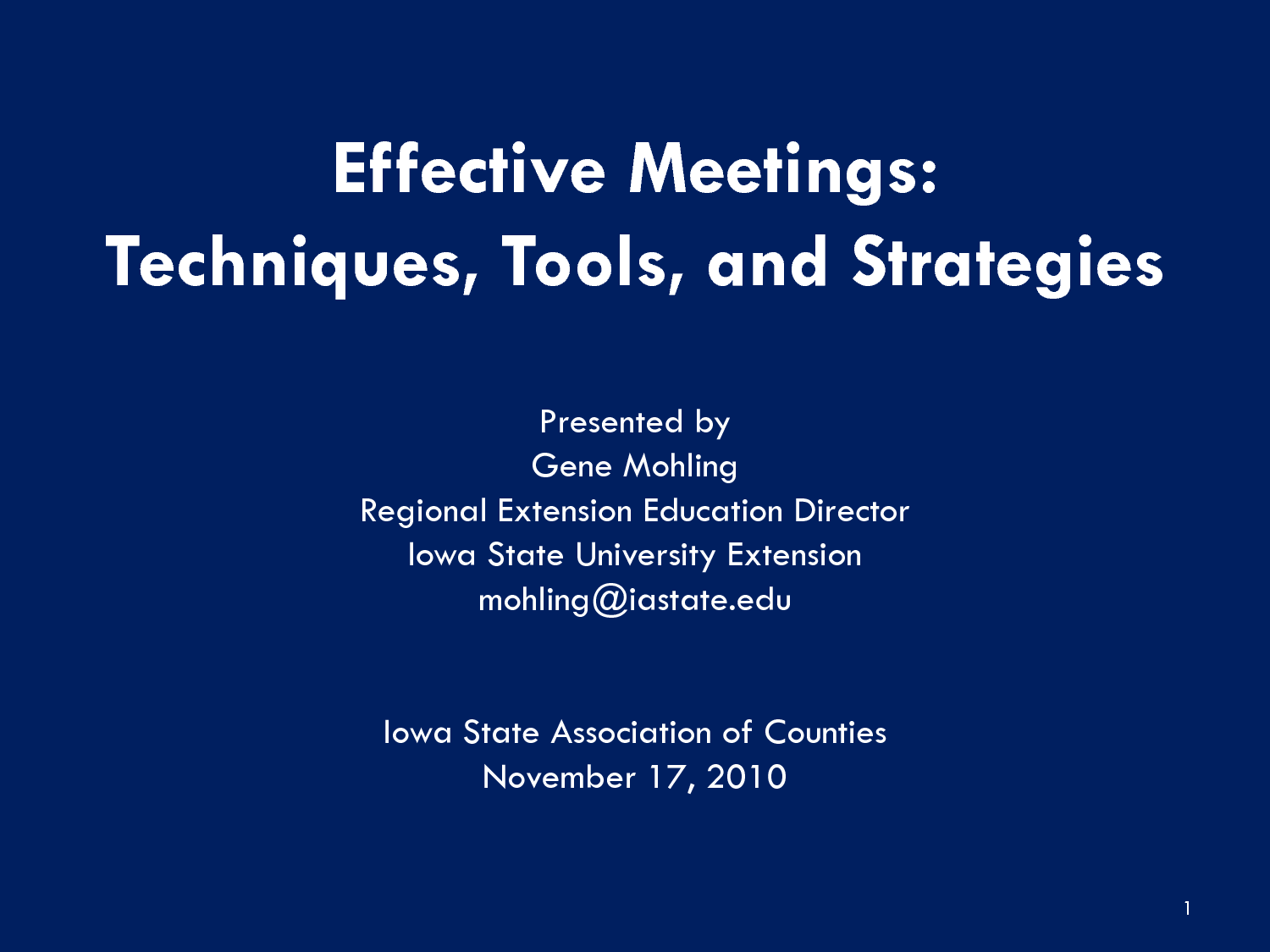 Effective Meetings: Techniques, Tools, and Strategies

Presented by
Gene Mohling
Regional Extension Education Director
Iowa State University Extension
mohling@iastate.edu

Iowa State Association of Counties
November 17, 2010

1